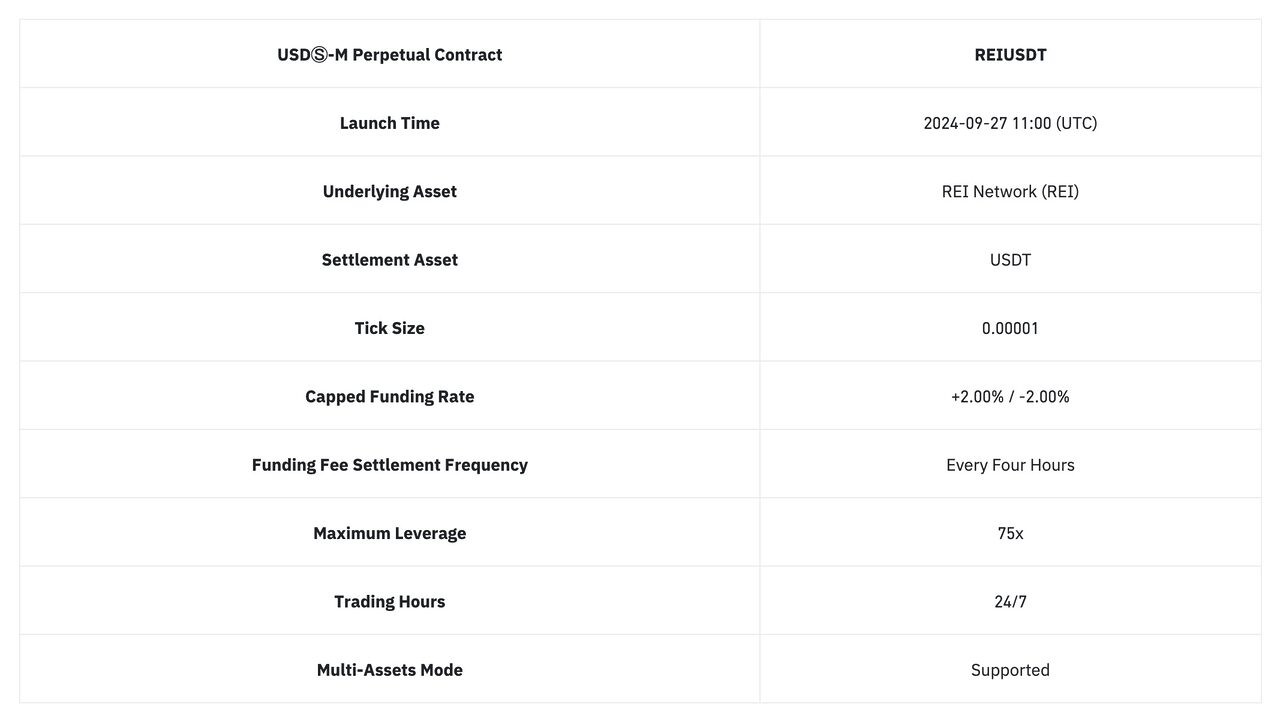 | USDⓈ-M Perpetual Contract | REIUSDT |
|---|---|
| Launch Time | 2024-09-27 11:00 (UTC) |
| Underlying Asset | REI Network (REI) |
| Settlement Asset | USDT |
| Tick Size | 0.00001 |
| Capped Funding Rate | +2.00% / -2.00% |
| Funding Fee Settlement Frequency | Every Four Hours |
| Maximum Leverage | 75x |
| Trading Hours | 24/7 |
| Multi-Assets Mode | Supported |